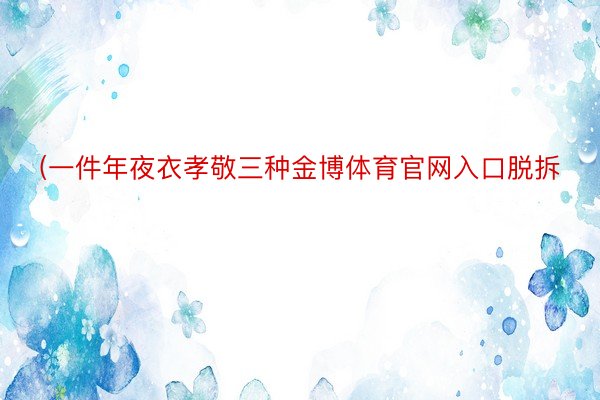 (一件年夜衣孝敬三种金博体育官网入口脱拆